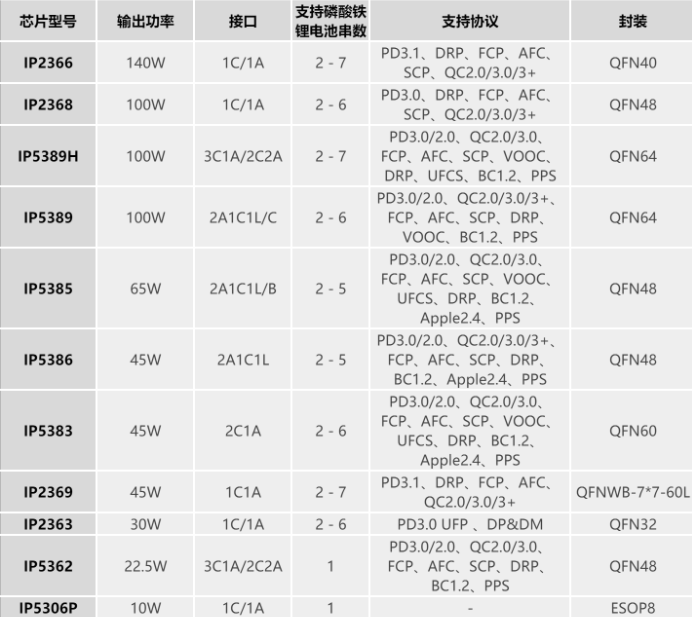 | 芯片型号 | 输出功率 | 接口 | 支持磷酸铁锂电池串数 | 支持协议 | 封装 |
|---|---|---|---|---|---|
| IP2366 | 140W | 1C/1A | 2 - 7 | PD3.1、DRP、FCP、AFC、SCP、QC2.0/3.0/3+ | QFN40 |
| IP2368 | 100W | 1C/1A | 2 - 6 | PD3.0、DRP、FCP、AFC、SCP、QC2.0/3.0/3+ | QFN48 |
| IP5389H | 100W | 3C1A/2C2A | 2 - 7 | PD3.0/2.0、QC2.0/3.0、FCP、AFC、SCP、VOOC、DRP、UFCS、BC1.2、PPS | QFN64 |
| IP5389 | 100W | 2A1C1L/C | 2 - 6 | PD3.0/2.0、QC2.0/3.0/3+、FCP、AFC、SCP、DRP、VOOC、BC1.2、PPS | QFN64 |
| IP5385 | 65W | 2A1C1L/B | 2 - 5 | PD3.0/2.0、QC2.0/3.0、FCP、AFC、SCP、VOOC、UFCS、DRP、BC1.2、Apple2.4、PPS | QFN48 |
| IP5386 | 45W | 2A1C1L | 2 - 5 | PD3.0/2.0、QC2.0/3.0/3+、FCP、AFC、SCP、DRP、BC1.2、Apple2.4、PPS | QFN48 |
| IP5383 | 45W | 2C1A | 2 - 6 | PD3.0/2.0、QC2.0/3.0、FCP、AFC、SCP、VOOC、UFCS、DRP、BC1.2、Apple2.4、PPS | QFN60 |
| IP2369 | 45W | 1C1A | 2 - 7 | PD3.1、DRP、FCP、AFC、QC2.0/3.0/3+ | QFNWB-7*7-60L |
| IP2363 | 30W | 1C/1A | 2 - 6 | PD3.0 UFP 、DP&DM | QFN32 |
| IP5362 | 22.5W | 3C1A/2C2A | 1 | PD3.0/2.0、QC2.0/3.0、FCP、AFC、SCP、DRP、BC1.2、PPS | QFN48 |
| IP5306P | 10W | 1C/1A | 1 | - | ESOP8 |